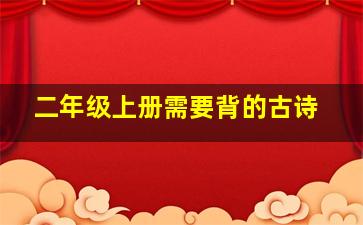 二年级上册需要背的古诗